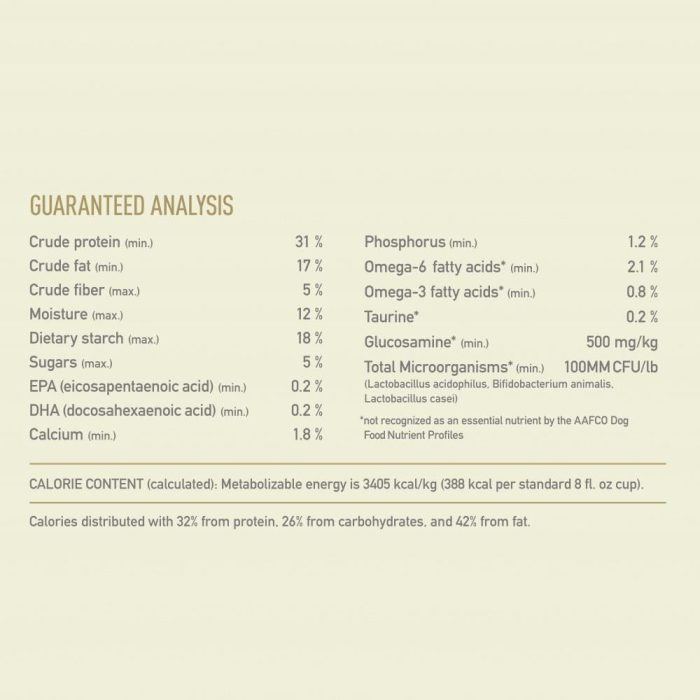 GUARANTEED ANALYSIS

| | |
|---|---|
| Crude protein (min.) | 31 % |
| Crude fat (min.) | 17 % |
| Crude fiber (max.) | 5 % |
| Moisture (max.) | 12 % |
| Dietary starch (max.) | 18 % |
| Sugars (max.) | 5 % |
| EPA (eicosapentaenoic acid) (min.) | 0.2 % |
| DHA (docosahexaenoic acid) (min.) | 0.2 % |
| Calcium (min.) | 1.8 % |

| | |
|---|---|
| Phosphorus (min.) | 1.2 % |
| Omega-6 fatty acids* (min.) | 2.1 % |
| Omega-3 fatty acids* (min.) | 0.8 % |
| Taurine* | 0.2 % |
| Glucosamine* (min.) | 500 mg/kg |
| Total Microorganisms* (min.) | 100MM CFU/lb |

(Lactobacillus acidophilus, Bifidobacterium animalis, Lactobacillus casei)

*not recognized as an essential nutrient by the AAFCO Dog Food Nutrient Profiles

CALORIE CONTENT (calculated): Metabolizable energy is 3405 kcal/kg (388 kcal per standard 8 fl. oz cup).

Calories distributed with 32% from protein, 26% from carbohydrates, and 42% from fat.